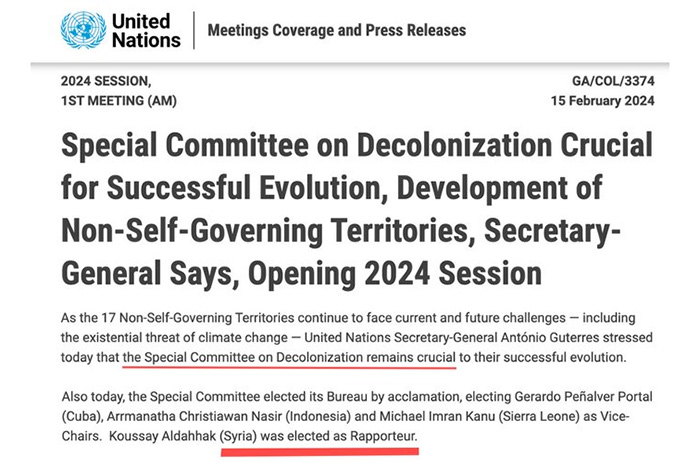 United Nations | Meetings Coverage and Press Releases

2024 SESSION,
1ST MEETING (AM)

GA/COL/3374
15 February 2024

Special Committee on Decolonization Crucial for Successful Evolution, Development of Non-Self-Governing Territories, Secretary-General Says, Opening 2024 Session

As the 17 Non-Self-Governing Territories continue to face current and future challenges — including the existential threat of climate change — United Nations Secretary-General António Guterres stressed today that the Special Committee on Decolonization remains crucial to their successful evolution.

Also today, the Special Committee elected its Bureau by acclamation, electing Gerardo Peñalver Portal (Cuba), Arrmanatha Christiawan Nasir (Indonesia) and Michael Imran Kanu (Sierra Leone) as Vice-Chairs. Koussay Aldahhak (Syria) was elected as Rapporteur.